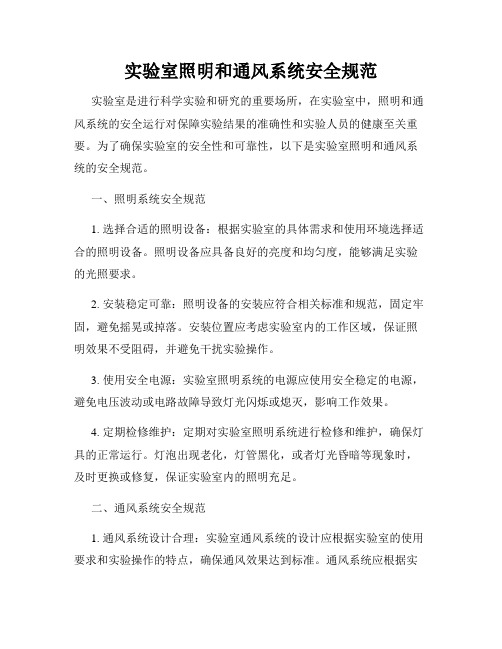 实验室照明和通风系统安全规范

实验室是进行科学实验和研究的重要场所，在实验室中，照明和通风系统的安全运行对保障实验结果的准确性和实验人员的健康至关重要。为了确保实验室的安全性和可靠性，以下是实验室照明和通风系统的安全规范。

一、照明系统安全规范

1. 选择合适的照明设备：根据实验室的具体需求和使用环境选择适合的照明设备。照明设备应具备良好的亮度和均匀度，能够满足实验的光照要求。

2. 安装稳定可靠：照明设备的安装应符合相关标准和规范，固定牢固，避免摇晃或掉落。安装位置应考虑实验室内的工作区域，保证照明效果不受阻碍，并避免干扰实验操作。

3. 使用安全电源：实验室照明系统的电源应使用安全稳定的电源，避免电压波动或电路故障导致灯光闪烁或熄灭，影响工作效果。

4. 定期检修维护：定期对实验室照明系统进行检修和维护，确保灯具的正常运行。灯泡出现老化，灯管黑化，或者灯光昏暗等现象时，及时更换或修复，保证实验室内的照明充足。

二、通风系统安全规范

1. 通风系统设计合理：实验室通风系统的设计应根据实验室的使用要求和实验操作的特点，确保通风效果达到标准。通风系统应根据实